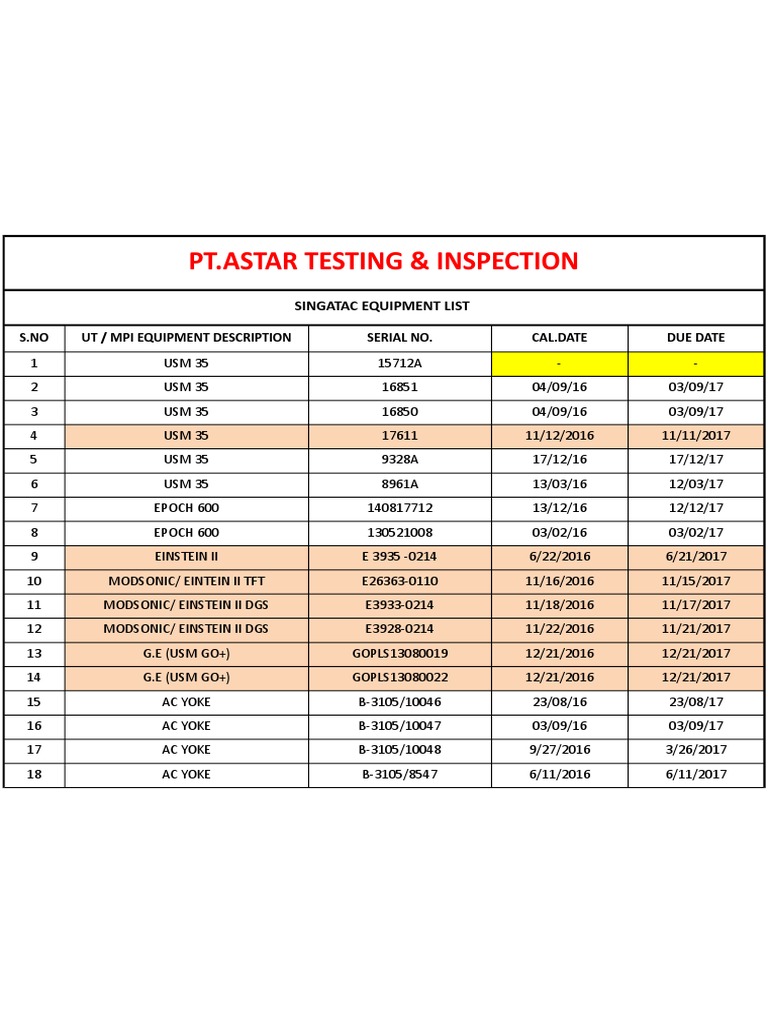 PT.ASTAR TESTING & INSPECTION

SINGATAC EQUIPMENT LIST

| S.NO | UT / MPI EQUIPMENT DESCRIPTION | SERIAL NO. | CAL.DATE | DUE DATE |
|---|---|---|---|---|
| 1 | USM 35 | 15712A | - | - |
| 2 | USM 35 | 16851 | 04/09/16 | 03/09/17 |
| 3 | USM 35 | 16850 | 04/09/16 | 03/09/17 |
| 4 | USM 35 | 17611 | 11/12/2016 | 11/11/2017 |
| 5 | USM 35 | 9328A | 17/12/16 | 17/12/17 |
| 6 | USM 35 | 8961A | 13/03/16 | 12/03/17 |
| 7 | EPOCH 600 | 140817712 | 13/12/16 | 12/12/17 |
| 8 | EPOCH 600 | 130521008 | 03/02/16 | 03/02/17 |
| 9 | EINSTEIN II | E 3935 -0214 | 6/22/2016 | 6/21/2017 |
| 10 | MODSONIC/ EINTEIN II TFT | E26363-0110 | 11/16/2016 | 11/15/2017 |
| 11 | MODSONIC/ EINSTEIN II DGS | E3933-0214 | 11/18/2016 | 11/17/2017 |
| 12 | MODSONIC/ EINSTEIN II DGS | E3928-0214 | 11/22/2016 | 11/21/2017 |
| 13 | G.E (USM GO+) | GOPLS13080019 | 12/21/2016 | 12/21/2017 |
| 14 | G.E (USM GO+) | GOPLS13080022 | 12/21/2016 | 12/21/2017 |
| 15 | AC YOKE | B-3105/10046 | 23/08/16 | 23/08/17 |
| 16 | AC YOKE | B-3105/10047 | 03/09/16 | 03/09/17 |
| 17 | AC YOKE | B-3105/10048 | 9/27/2016 | 3/26/2017 |
| 18 | AC YOKE | B-3105/8547 | 6/11/2016 | 6/11/2017 |